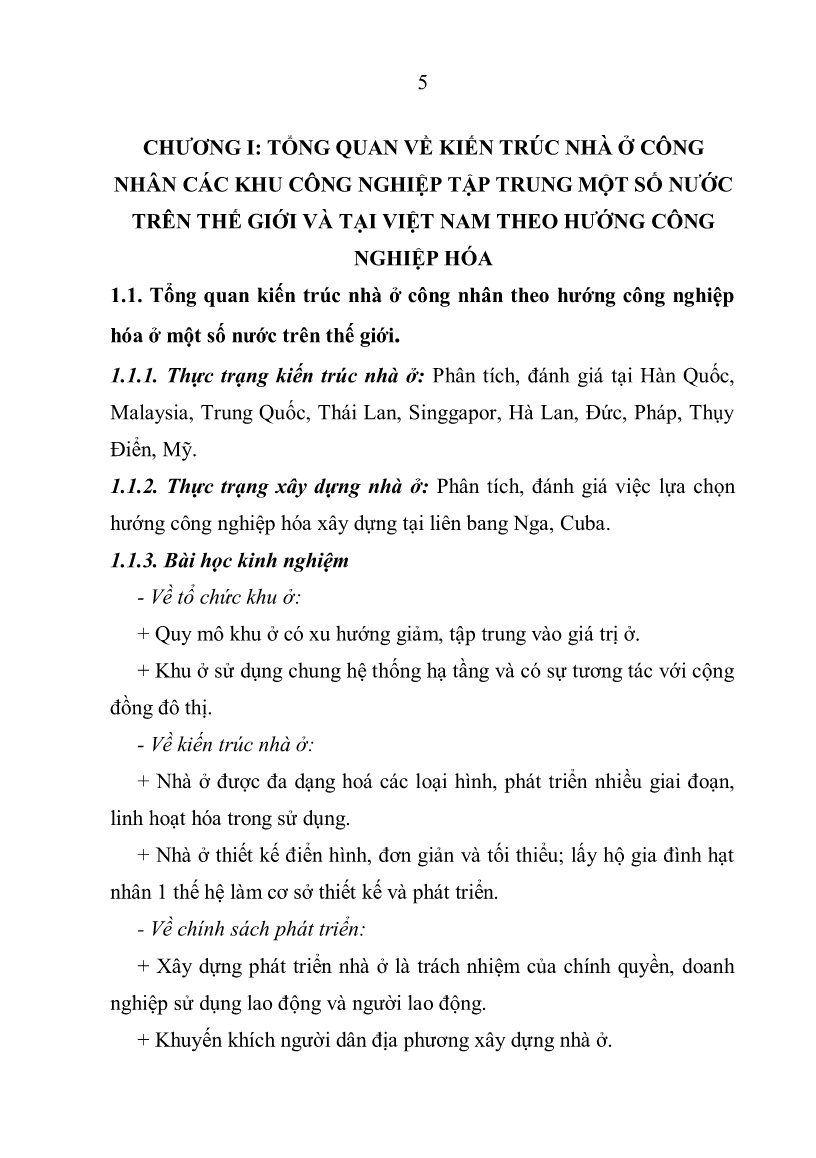 5

CHƯƠNG I: TỔNG QUAN VỀ KIẾN TRÚC NHÀ Ở CÔNG NHÂN CÁC KHU CÔNG NGHIỆP TẬP TRUNG MỘT SỐ NƯỚC TRÊN THẾ GIỚI VÀ TẠI VIỆT NAM THEO HƯỚNG CÔNG NGHIỆP HÓA

1.1. Tổng quan kiến trúc nhà ở công nhân theo hướng công nghiệp hóa ở một số nước trên thế giới.

1.1.1. Thực trạng kiến trúc nhà ở: Phân tích, đánh giá tại Hàn Quốc, Malaysia, Trung Quốc, Thái Lan, Singgapor, Hà Lan, Đức, Pháp, Thụy Điển, Mỹ.

1.1.2. Thực trạng xây dựng nhà ở: Phân tích, đánh giá việc lựa chọn hướng công nghiệp hóa xây dựng tại liên bang Nga, Cuba.

1.1.3. Bài học kinh nghiệm

- Về tổ chức khu ở:

+ Quy mô khu ở có xu hướng giảm, tập trung vào giá trị ở.

+ Khu ở sử dụng chung hệ thống hạ tầng và có sự tương tác với cộng đồng đô thị.

- Về kiến trúc nhà ở:

+ Nhà ở được đa dạng hoá các loại hình, phát triển nhiều giai đoạn, linh hoạt hóa trong sử dụng.

+ Nhà ở thiết kế điển hình, đơn giản và tối thiểu; lấy hộ gia đình hạt nhân 1 thế hệ làm cơ sở thiết kế và phát triển.

- Về chính sách phát triển:

+ Xây dựng phát triển nhà ở là trách nhiệm của chính quyền, doanh nghiệp sử dụng lao động và người lao động.

+ Khuyến khích người dân địa phương xây dựng nhà ở.